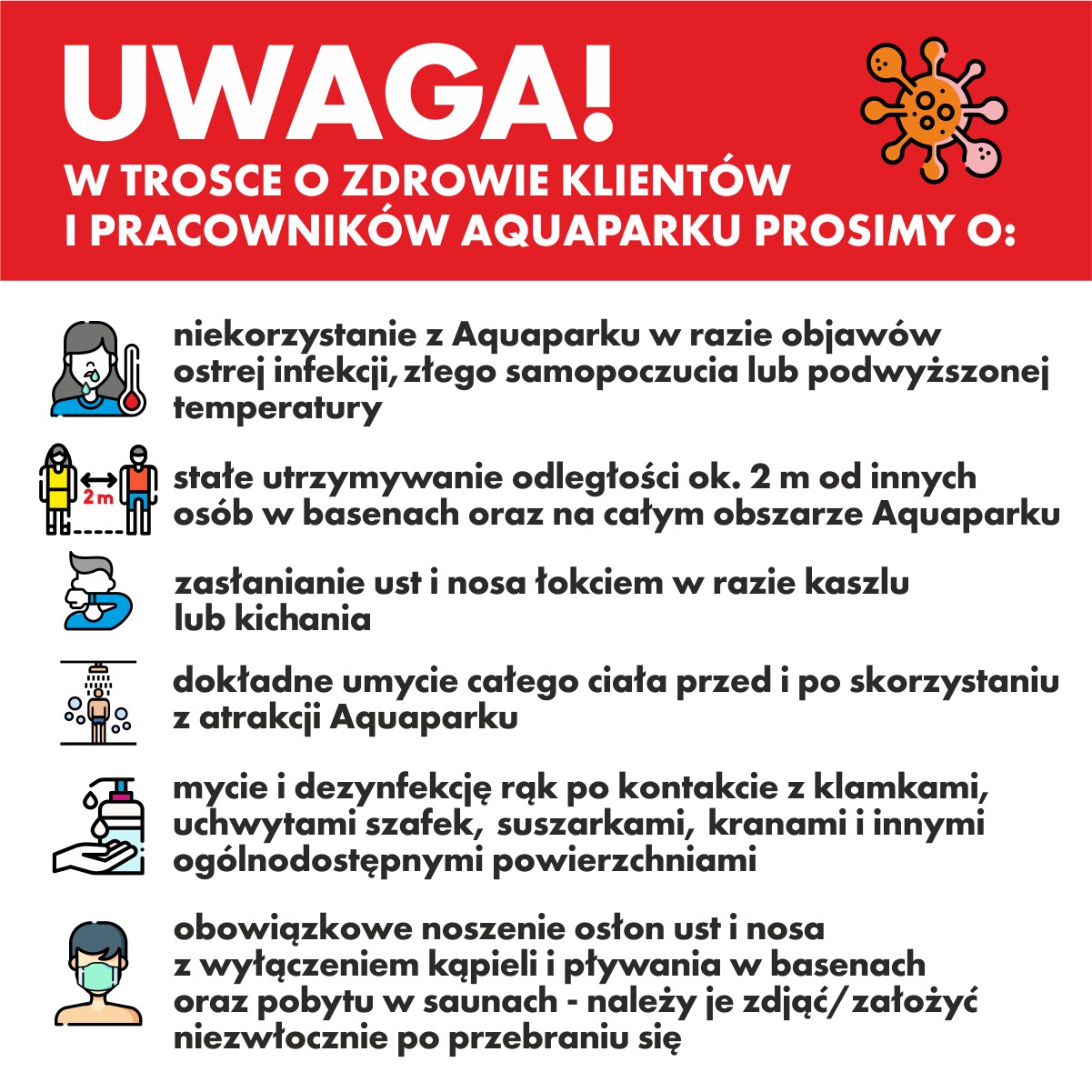 UWAGA!

W TROSCE O ZDROWIE KLIENTÓW I PRACOWNIKÓW AQUAPARKU PROSIMY O:

niekorzystanie z Aquaparku w razie objawów ostrej infekcji, złego samopoczucia lub podwyższonej temperatury

2 m

stałe utrzymywanie odległości ok. 2 m od innych osób w basenach oraz na całym obszarze Aquaparku

zasłanianie ust i nosa łokciem w razie kaszlu lub kichania

dokładne umycie całego ciała przed i po skorzystaniu z atrakcji Aquaparku

mycie i dezynfekcję rąk po kontakcie z klamkami, uchwytami szafek, suszarkami, kranami i innymi ogólnodostępnymi powierzchniami

obowiązkowe noszenie osłon ust i nosa z wyłączeniem kąpieli i pływania w basenach oraz pobytu w saunach - należy je zdjąć/założyć niezwłocznie po przebraniu się